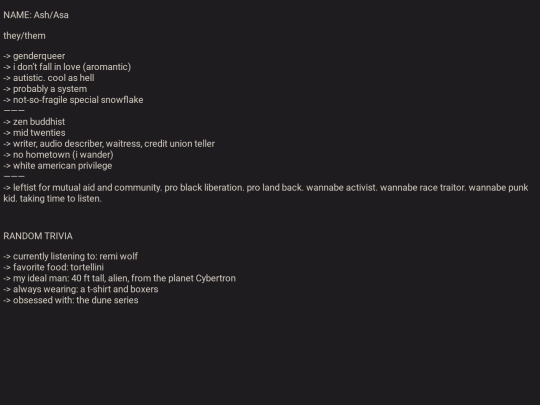 NAME: Ash/Asa

they/them

-> genderqueer
-> i don't fall in love (aromantic)
-> autistic. cool as hell
-> probably a system
-> not-so-fragile special snowflake
———
-> zen buddhist
-> mid twenties
-> writer, audio describer, waitress, credit union teller
-> no hometown (i wander)
-> white american privilege
———
-> leftist for mutual aid and community. pro black liberation. pro land back. wannabe activist. wannabe race traitor. wannabe punk kid. taking time to listen.

RANDOM TRIVIA

-> currently listening to: remi wolf
-> favorite food: tortellini
-> my ideal man: 40 ft tall, alien, from the planet Cybertron
-> always wearing: a t-shirt and boxers
-> obsessed with: the dune series